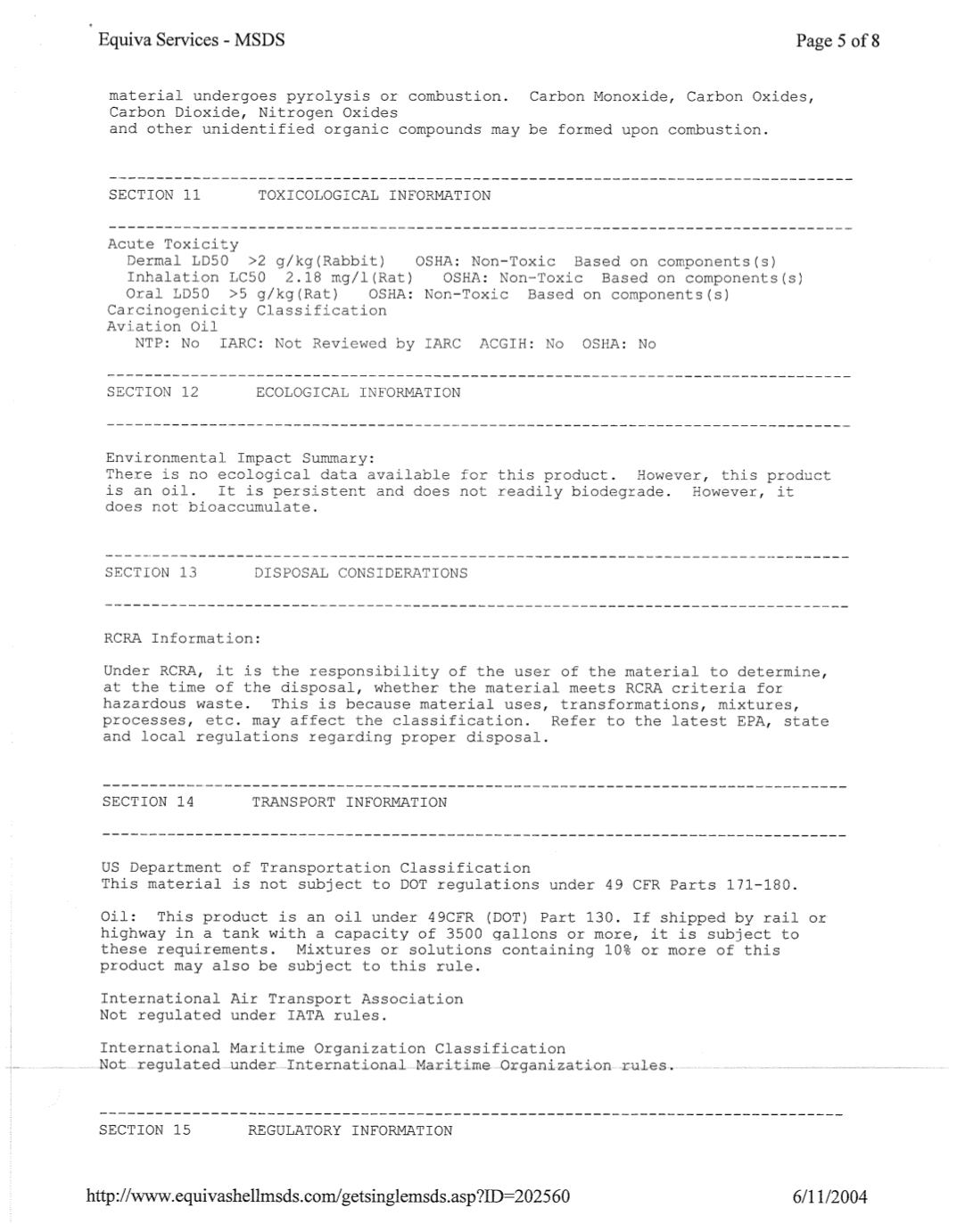 Equiva Services - MSDS

Page 5 of 8

material undergoes pyrolysis or combustion. Carbon Monoxide, Carbon Oxides, Carbon Dioxide, Nitrogen Oxides
and other unidentified organic compounds may be formed upon combustion.

--------------------------------------------------------------------------------

SECTION 11 TOXICOLOGICAL INFORMATION

--------------------------------------------------------------------------------

Acute Toxicity
Dermal LD50 >2 g/kg(Rabbit) OSHA: Non-Toxic Based on components(s)
Inhalation LC50 2.18 mg/l(Rat) OSHA: Non-Toxic Based on components(s)
Oral LD50 >5 g/kg(Rat) OSHA: Non-Toxic Based on components(s)
Carcinogenicity Classification
Aviation Oil
NTP: No IARC: Not Reviewed by IARC ACGIH: No OSHA: No

--------------------------------------------------------------------------------

SECTION 12 ECOLOGICAL INFORMATION

--------------------------------------------------------------------------------

Environmental Impact Summary:
There is no ecological data available for this product. However, this product is an oil. It is persistent and does not readily biodegrade. However, it does not bioaccumulate.

--------------------------------------------------------------------------------

SECTION 13 DISPOSAL CONSIDERATIONS

--------------------------------------------------------------------------------

RCRA Information:

Under RCRA, it is the responsibility of the user of the material to determine, at the time of the disposal, whether the material meets RCRA criteria for hazardous waste. This is because material uses, transformations, mixtures, processes, etc. may affect the classification. Refer to the latest EPA, state and local regulations regarding proper disposal.

--------------------------------------------------------------------------------

SECTION 14 TRANSPORT INFORMATION

--------------------------------------------------------------------------------

US Department of Transportation Classification
This material is not subject to DOT regulations under 49 CFR Parts 171-180.

Oil: This product is an oil under 49CFR (DOT) Part 130. If shipped by rail or highway in a tank with a capacity of 3500 gallons or more, it is subject to these requirements. Mixtures or solutions containing 10% or more of this product may also be subject to this rule.

International Air Transport Association
Not regulated under IATA rules.

International Maritime Organization Classification
Not regulated under International Maritime Organization rules.

--------------------------------------------------------------------------------

SECTION 15 REGULATORY INFORMATION

http://www.equivashellmsds.com/getsinglemsds.asp?ID=202560

6/11/2004